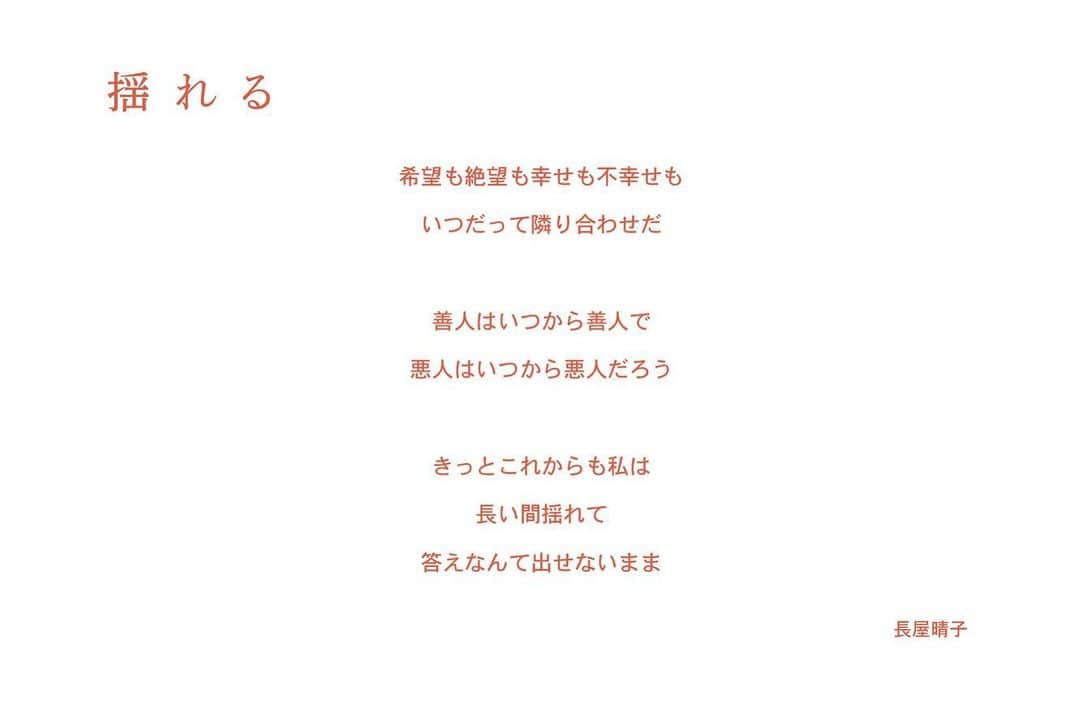 揺れる

希望も絶望も幸せも不幸せも
いつだって隣り合わせだ

善人はいつから善人で
悪人はいつから悪人だろう

きっとこれからも私は
長い間揺れて
答えなんて出せないまま

長屋晴子